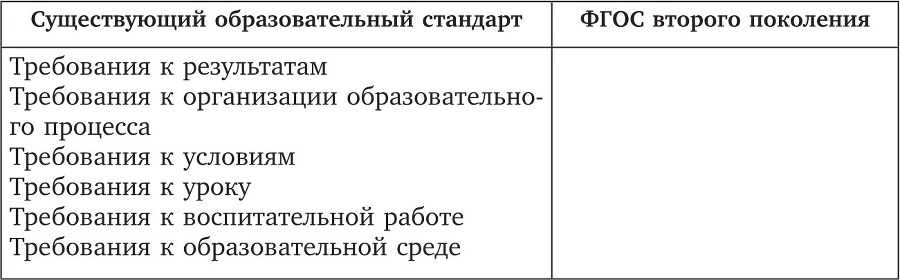 | Существующий образовательный стандарт | ФГОС второго поколения |
|---|---|
| Требования к результатам<br>Требования к организации образовательного процесса<br>Требования к условиям<br>Требования к уроку<br>Требования к воспитательной работе<br>Требования к образовательной среде | |